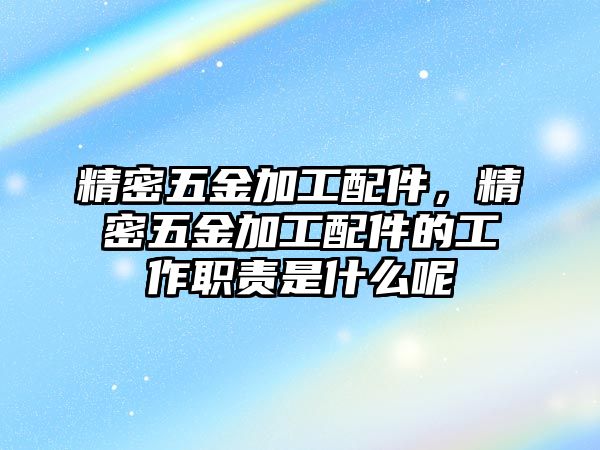 精密五金加工配件，精密五金加工配件的工作职责是什么呢